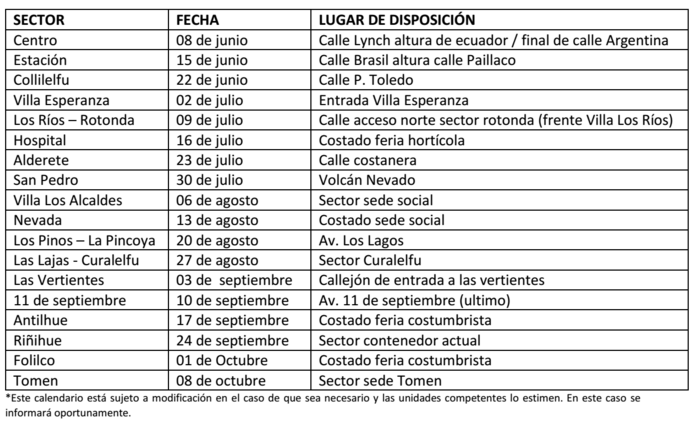 | SECTOR | FECHA | LUGAR DE DISPOSICIÓN |
|---|---|---|
| Centro | 08 de junio | Calle Lynch altura de ecuador / final de calle Argentina |
| Estación | 15 de junio | Calle Brasil altura calle Paillaco |
| Collilelfu | 22 de junio | Calle P. Toledo |
| Villa Esperanza | 02 de julio | Entrada Villa Esperanza |
| Los Ríos – Rotonda | 09 de julio | Calle acceso norte sector rotonda (frente Villa Los Ríos) |
| Hospital | 16 de julio | Costado feria hortícola |
| Alderete | 23 de julio | Calle costanera |
| San Pedro | 30 de julio | Volcán Nevado |
| Villa Los Alcaldes | 06 de agosto | Sector sede social |
| Nevada | 13 de agosto | Costado sede social |
| Los Pinos – La Pincoya | 20 de agosto | Av. Los Lagos |
| Las Lajas - Curalelfu | 27 de agosto | Sector Curalelfu |
| Las Vertientes | 03 de septiembre | Callejón de entrada a las vertientes |
| 11 de septiembre | 10 de septiembre | Av. 11 de septiembre (ultimo) |
| Antilhue | 17 de septiembre | Costado feria costumbrista |
| Riñihue | 24 de septiembre | Sector contenedor actual |
| Folilco | 01 de Octubre | Costado feria costumbrista |
| Tomen | 08 de octubre | Sector sede Tomen |

*Este calendario está sujeto a modificación en el caso de que sea necesario y las unidades competentes lo estimen. En este caso se informará oportunamente.